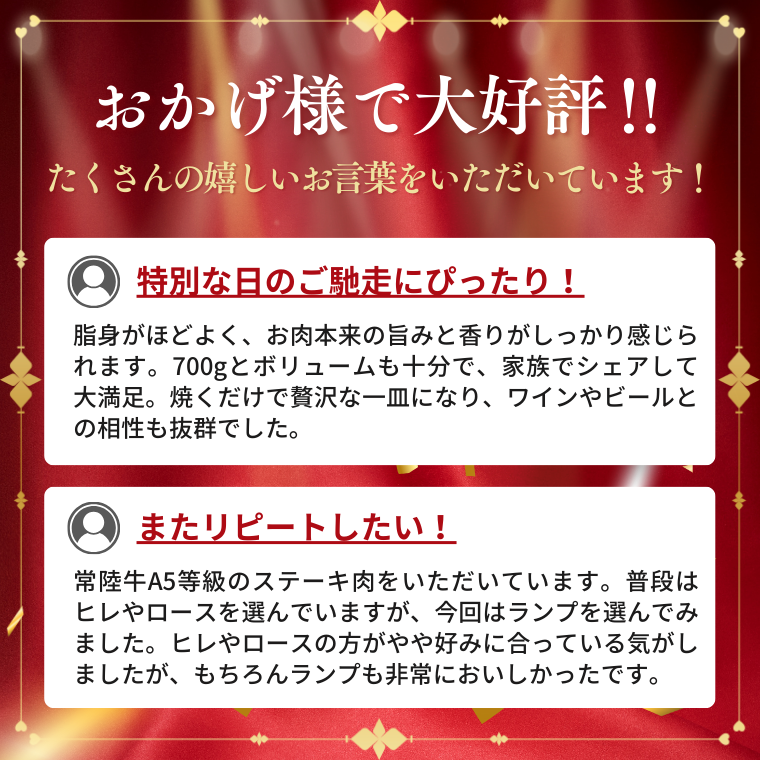 おかげ様で大好評!!

たくさんの嬉しいお言葉をいただいています！

特別な日のご馳走にぴったり！

脂身がほどよく、お肉本来の旨みと香りがしっかり感じられます。700gとボリュームも十分で、家族でシェアして大満足。焼くだけで贅沢な一皿になり、ワインやビールとの相性も抜群でした。

またリピートしたい！

常陸牛A5等級のステーキ肉をいただいています。普段はヒレやロースを選んでいますが、今回はランプを選んでみました。ヒレやロースの方がやや好みに合っている気がしましたが、もちろんランプも非常においしかったです。